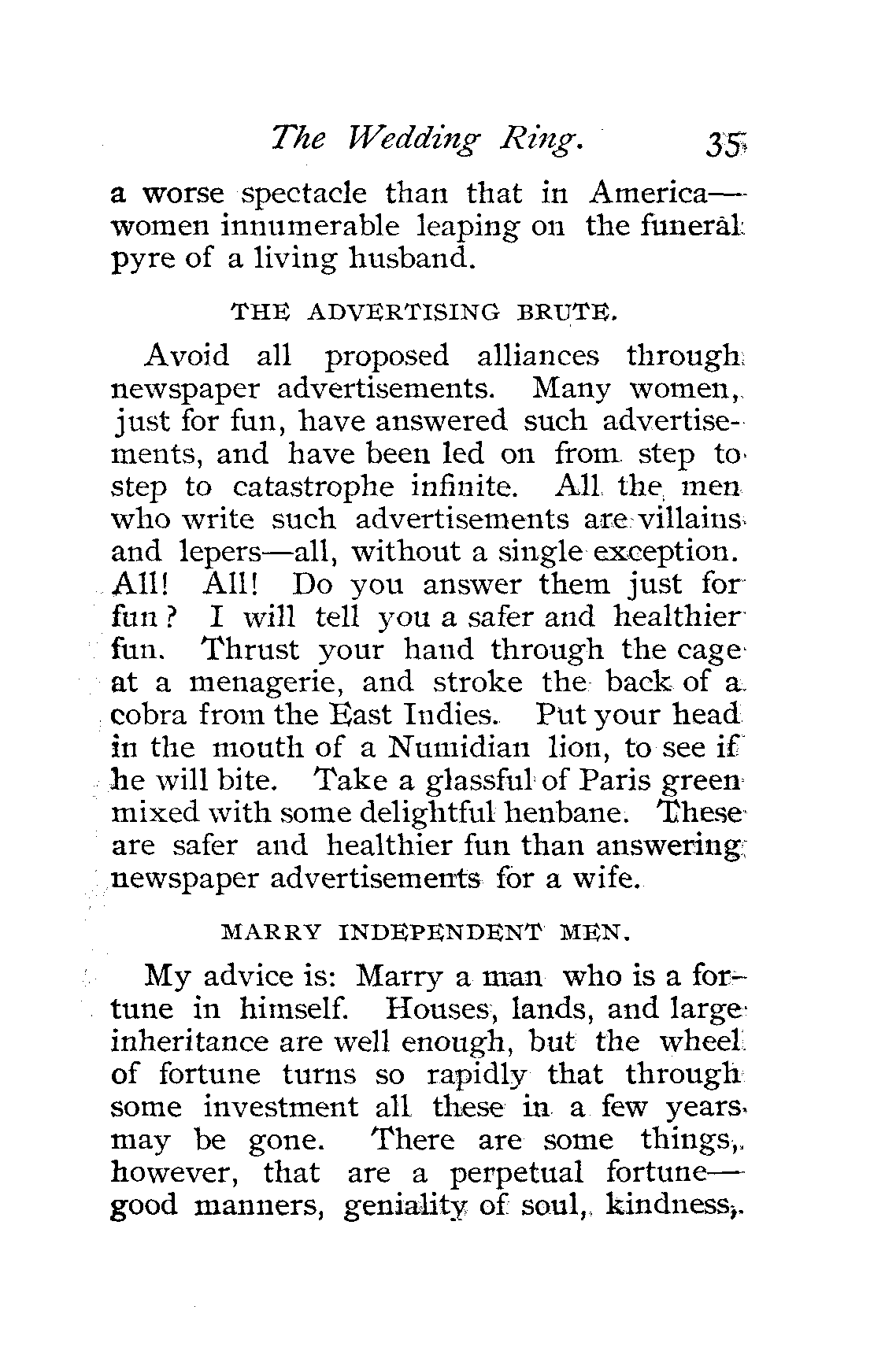 The Wedding Ring. 35

a worse spectacle than that in America—women innumerable leaping on the funeral pyre of a living husband.

THE ADVERTISING BRUTE.

Avoid all proposed alliances through newspaper advertisements. Many women, just for fun, have answered such advertisements, and have been led on from step to step to catastrophe infinite. All the men who write such advertisements are villains and lepers—all, without a single exception. All! All! Do you answer them just for fun? I will tell you a safer and healthier fun. Thrust your hand through the cage at a menagerie, and stroke the back of a cobra from the East Indies. Put your head in the mouth of a Numidian lion, to see if he will bite. Take a glassful of Paris green mixed with some delightful henbane. These are safer and healthier fun than answering newspaper advertisements for a wife.

MARRY INDEPENDENT MEN.

My advice is: Marry a man who is a fortune in himself. Houses, lands, and large inheritance are well enough, but the wheel of fortune turns so rapidly that through some investment all these in a few years may be gone. There are some things, however, that are a perpetual fortune—good manners, geniality of soul, kindness,